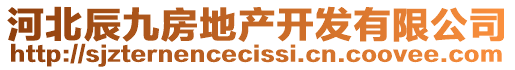 河北辰九房地产开发有限公司
http://sjzternencecissi.cn.coovee.com